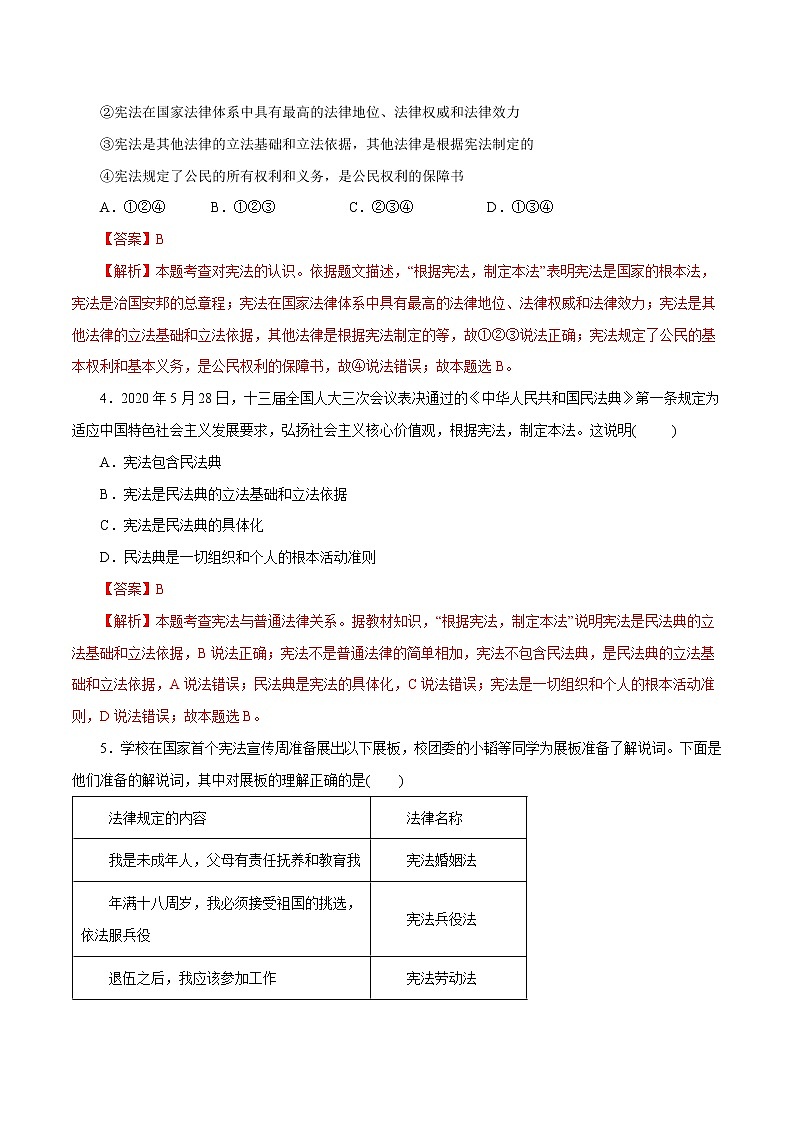 ②宪法在国家法律体系中具有最高的法律地位、法律权威和法律效力

③宪法是其他法律的立法基础和立法依据，其他法律是根据宪法制定的

④宪法规定了公民的所有权利和义务，是公民权利的保障书

A．①②④　　B．①②③　　C．②③④　　D．①③④

【答案】B

【解析】本题考查对宪法的认识。依据题文描述，“根据宪法，制定本法”表明宪法是国家的根本法，宪法是治国安邦的总章程；宪法在国家法律体系中具有最高的法律地位、法律权威和法律效力；宪法是其他法律的立法基础和立法依据，其他法律是根据宪法制定的等，故①②③说法正确；宪法规定了公民的基本权利和基本义务，是公民权利的保障书，故④说法错误；故本题选B。

4．2020年5月28日，十三届全国人大三次会议表决通过的《中华人民共和国民法典》第一条规定为适应中国特色社会主义发展要求，弘扬社会主义核心价值观，根据宪法，制定本法。这说明(　　)

A．宪法包含民法典

B．宪法是民法典的立法基础和立法依据

C．宪法是民法典的具体化

D．民法典是一切组织和个人的根本活动准则

【答案】B

【解析】本题考查宪法与普通法律关系。据教材知识，“根据宪法，制定本法”说明宪法是民法典的立法基础和立法依据，B说法正确；宪法不是普通法律的简单相加，宪法不包含民法典，是民法典的立法基础和立法依据，A说法错误；民法典是宪法的具体化，C说法错误；宪法是一切组织和个人的根本活动准则，D说法错误；故本题选B。

5．学校在国家首个宪法宣传周准备展出以下展板，校团委的小韬等同学为展板准备了解说词。下面是他们准备的解说词，其中对展板的理解正确的是(　　)

| 法律规定的内容 | 法律名称 |
|---|---|
| 我是未成年人，父母有责任抚养和教育我 | 宪法婚姻法 |
| 年满十八周岁，我必须接受祖国的挑选，依法服兵役 | 宪法兵役法 |
| 退伍之后，我应该参加工作 | 宪法劳动法 |